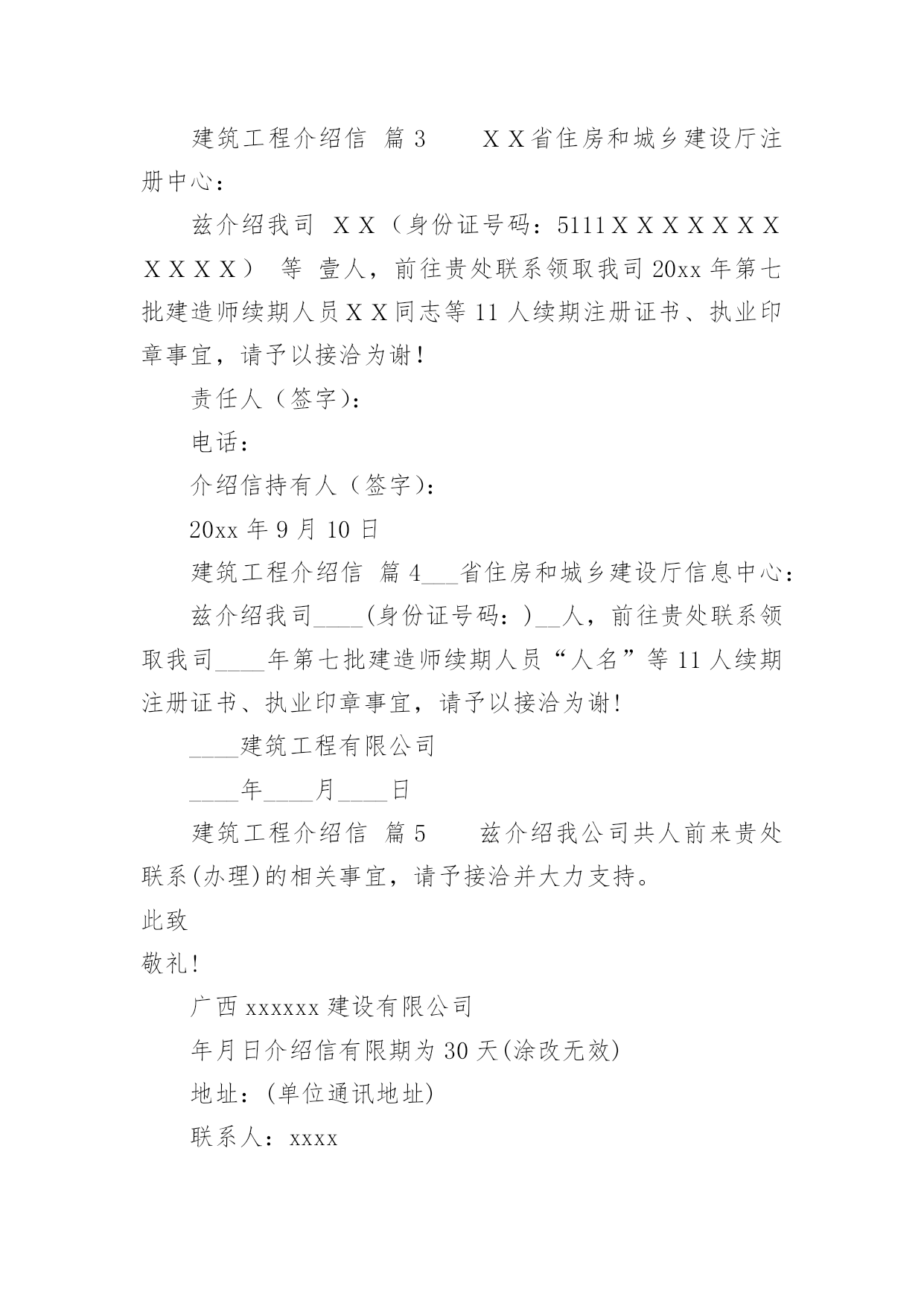 建筑工程介绍信 篇3 　　ＸＸ省住房和城乡建设厅注册中心：

兹介绍我司 ＸＸ（身份证号码：5111ＸＸＸＸＸＸＸＸＸＸＸ） 等 壹人，前往贵处联系领取我司20xx年第七批建造师续期人员ＸＸ同志等11人续期注册证书、执业印章事宜，请予以接洽为谢！

责任人（签字)：

电话：

介绍信持有人（签字)：

20xx年9月10日

建筑工程介绍信 篇4___省住房和城乡建设厅信息中心：

兹介绍我司____(身份证号码：)__人，前往贵处联系领取我司____年第七批建造师续期人员“人名”等11人续期注册证书、执业印章事宜，请予以接洽为谢!

____建筑工程有限公司

____年____月____日

建筑工程介绍信 篇5 　　兹介绍我公司共人前来贵处联系(办理)的相关事宜，请予接洽并大力支持。

此致

敬礼!

广西xxxxxx建设有限公司

年月日介绍信有限期为30天(涂改无效)

地址：(单位通讯地址)

联系人：xxxx